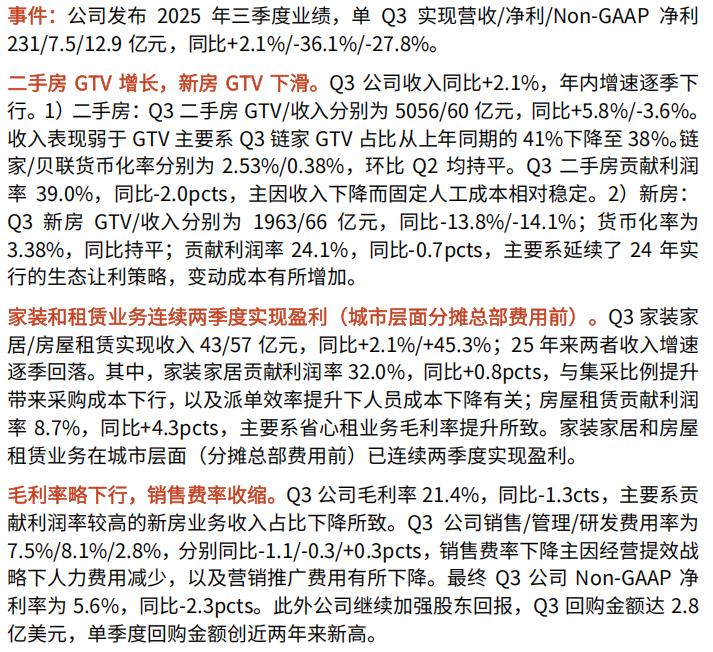 事件：公司发布 2025 年三季度业绩，单 Q3 实现营收/净利/Non-GAAP 净利 231/7.5/12.9 亿元，同比+2.1%/-36.1%/-27.8%。

二手房 GTV 增长，新房 GTV 下滑。Q3 公司收入同比+2.1%，年内增速逐季下行。1）二手房：Q3 二手房 GTV/收入分别为 5056/60 亿元，同比+5.8%/-3.6%。收入表现弱于 GTV 主要系 Q3 链家 GTV 占比从上年同期的 41%下降至 38%。链家/贝联货币化率分别为 2.53%/0.38%，环比 Q2 均持平。Q3 二手房贡献利润率 39.0%，同比-2.0pcts，主因收入下降而固定人工成本相对稳定。2）新房：Q3 新房 GTV/收入分别为 1963/66 亿元，同比-13.8%/-14.1%；货币化率为 3.38%，同比持平；贡献利润率 24.1%，同比-0.7pcts，主要系延续了 24 年实行的生态让利策略，变动成本有所增加。

家装和租赁业务连续两季度实现盈利（城市层面分摊总部费用前）。Q3 家装家居/房屋租赁实现收入 43/57 亿元，同比+2.1%/+45.3%；25 年来两者收入增速逐季回落。其中，家装家居贡献利润率 32.0%，同比+0.8pcts，与集采比例提升带来采购成本下行，以及派单效率提升下人员成本下降有关；房屋租赁贡献利润率 8.7%，同比+4.3pcts，主要系省心租业务毛利率提升所致。家装家居和房屋租赁业务在城市层面（分摊总部费用前）已连续两季度实现盈利。

毛利率略下行，销售费率收缩。Q3 公司毛利率 21.4%，同比-1.3cts，主要系贡献利润率较高的新房业务收入占比下降所致。Q3 公司销售/管理/研发费用率为 7.5%/8.1%/2.8%，分别同比-1.1/-0.3/+0.3pcts，销售费率下降主因经营提效战略下人力费用减少，以及营销推广费用有所下降。最终 Q3 公司 Non-GAAP 净利率为 5.6%，同比-2.3pcts。此外公司继续加强股东回报，Q3 回购金额达 2.8 亿美元，单季度回购金额创近两年来新高。